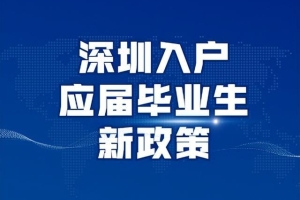 深圳入户
应届毕业生
新政策